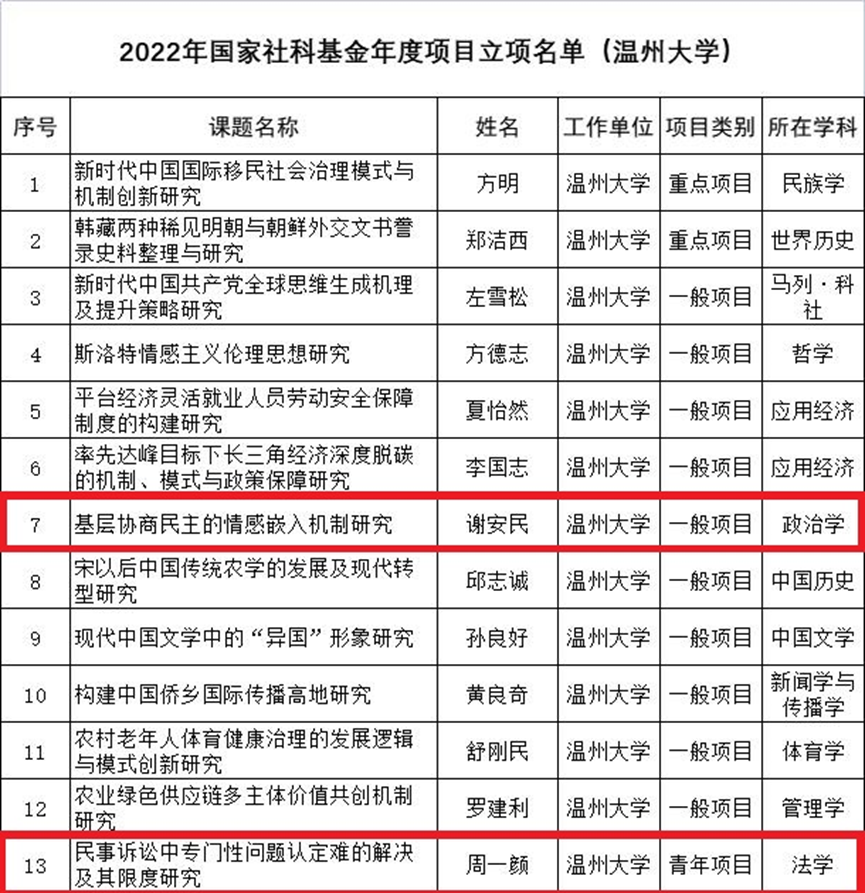 2022年国家社科基金年度项目立项名单（温州大学）

| 序号 | 课题名称 | 姓名 | 工作单位 | 项目类别 | 所在学科 |
|---|---|---|---|---|---|
| 1 | 新时代中国国际移民社会治理模式与机制创新研究 | 方明 | 温州大学 | 重点项目 | 民族学 |
| 2 | 韩藏两种稀见明朝与朝鲜外交文书誊录史料整理与研究 | 郑洁西 | 温州大学 | 重点项目 | 世界历史 |
| 3 | 新时代中国共产党全球思维生成机理及提升策略研究 | 左雪松 | 温州大学 | 一般项目 | 马列·科社 |
| 4 | 斯洛特情感主义伦理思想研究 | 方德志 | 温州大学 | 一般项目 | 哲学 |
| 5 | 平台经济灵活就业人员劳动安全保障制度的构建研究 | 夏怡然 | 温州大学 | 一般项目 | 应用经济 |
| 6 | 率先达峰目标下长三角经济深度脱碳的机制、模式与政策保障研究 | 李国志 | 温州大学 | 一般项目 | 应用经济 |
| 7 | 基层协商民主的情感嵌入机制研究 | 谢安民 | 温州大学 | 一般项目 | 政治学 |
| 8 | 宋以后中国传统农学的发展及现代转型研究 | 邱志诚 | 温州大学 | 一般项目 | 中国历史 |
| 9 | 现代中国文学中的“异国”形象研究 | 孙良好 | 温州大学 | 一般项目 | 中国文学 |
| 10 | 构建中国侨乡国际传播高地研究 | 黄良奇 | 温州大学 | 一般项目 | 新闻学与传播学 |
| 11 | 农村老年人体育健康治理的发展逻辑与模式创新研究 | 舒刚民 | 温州大学 | 一般项目 | 体育学 |
| 12 | 农业绿色供应链多主体价值共创机制研究 | 罗建利 | 温州大学 | 一般项目 | 管理学 |
| 13 | 民事诉讼中专门性问题认定难的解决及其限度研究 | 周一颜 | 温州大学 | 青年项目 | 法学 |